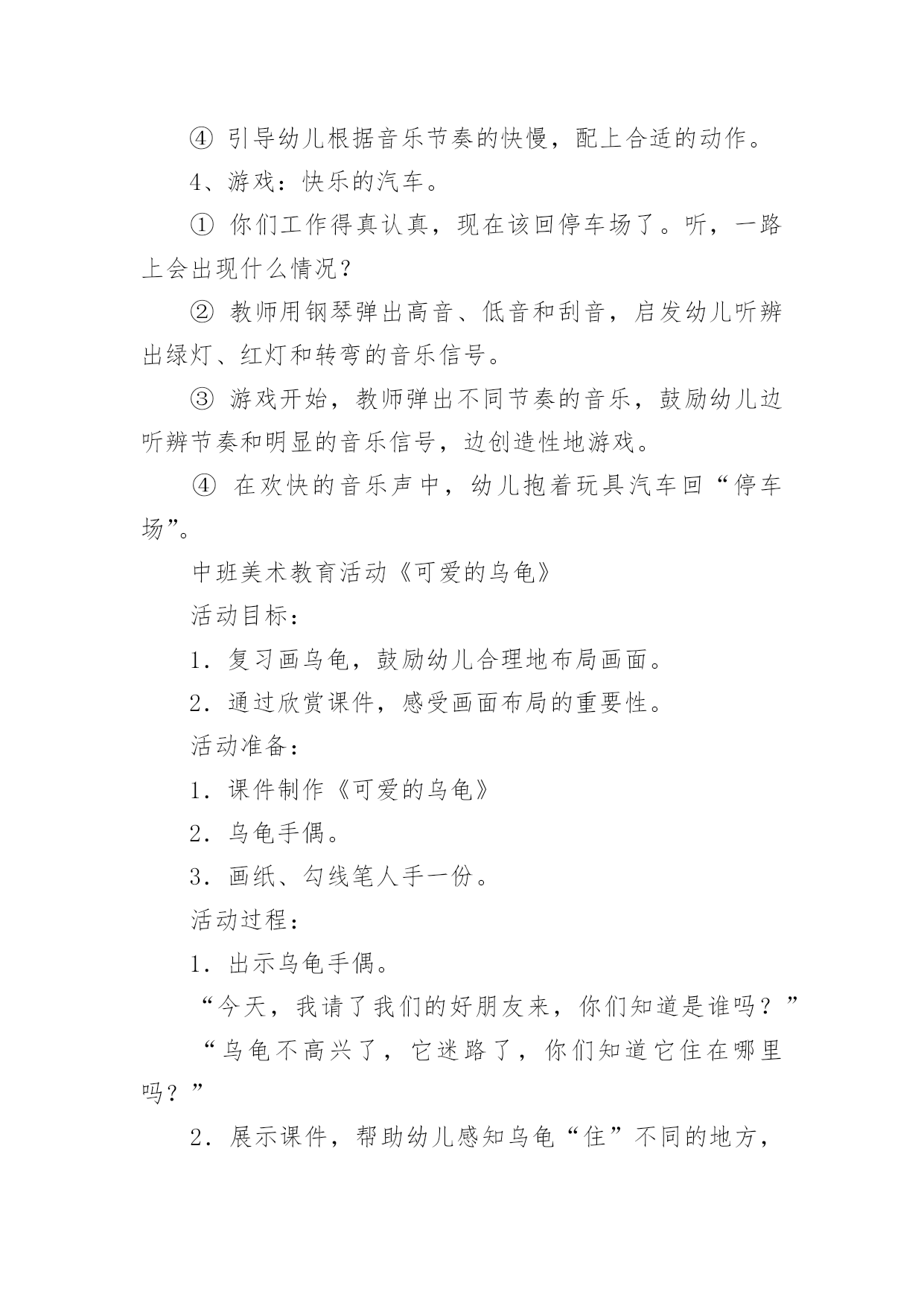 ④ 引导幼儿根据音乐节奏的快慢，配上合适的动作。

4、游戏：快乐的汽车。

① 你们工作得真认真，现在该回停车场了。听，一路上会出现什么情况？

② 教师用钢琴弹出高音、低音和刮音，启发幼儿听辨出绿灯、红灯和转弯的音乐信号。

③ 游戏开始，教师弹出不同节奏的音乐，鼓励幼儿边听辨节奏和明显的音乐信号，边创造性地游戏。

④ 在欢快的音乐声中，幼儿抱着玩具汽车回“停车场”。

中班美术教育活动《可爱的乌龟》

活动目标：

1．复习画乌龟，鼓励幼儿合理地布局画面。

2．通过欣赏课件，感受画面布局的重要性。

活动准备：

1．课件制作《可爱的乌龟》

2．乌龟手偶。

3．画纸、勾线笔人手一份。

活动过程：

1．出示乌龟手偶。

“今天，我请了我们的好朋友来，你们知道是谁吗？”

“乌龟不高兴了，它迷路了，你们知道它住在哪里吗？”

2．展示课件，帮助幼儿感知乌龟“住”不同的地方，